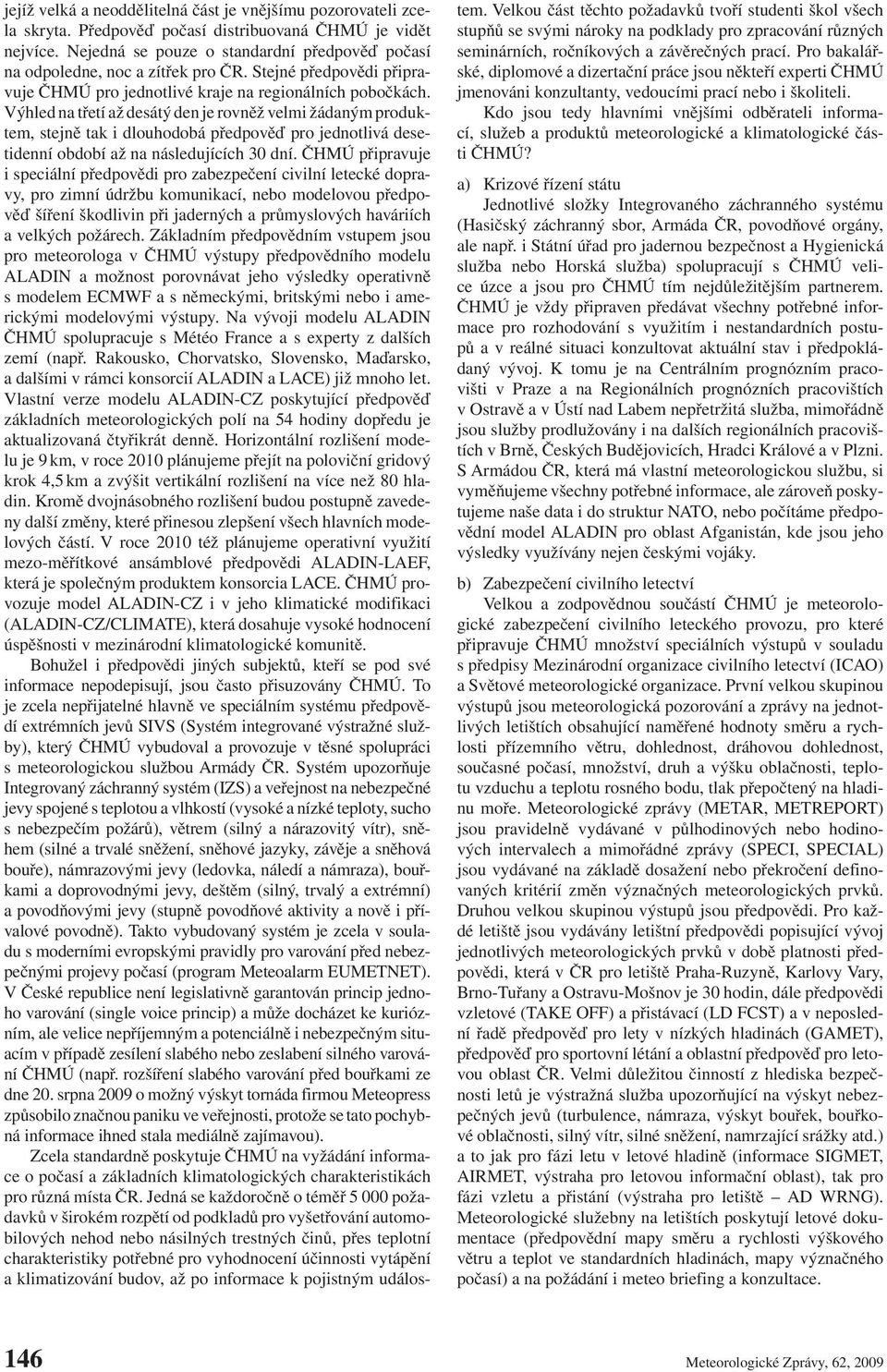 jejíž velká a neoddělitelná část je vnějšímu pozorovateli zcela skryta. Předpověď počasí distribuovaná ČHMÚ je vidět nejvíce. Nejedná se pouze o standardní předpověď počasí na odpoledne, noc a zítřek pro ČR. Stejné předpovědi připravuje ČHMÚ pro jednotlivé kraje na regionálních pobočkách. Výhled na třetí až desátý den je rovněž velmi žádaným produktem, stejně tak i dlouhodobá předpověď pro jednotlivá desetidenní období až na následujících 30 dní. ČHMÚ připravuje i speciální předpovědi pro zabezpečení civilní letecké dopravy, pro zimní údržbu komunikací, nebo modelovou předpověď šíření škodlivin při jaderných a průmyslových haváriích a velkých požárech. Základním předpovědním vstupem jsou pro meteorologa v ČHMÚ výstupy předpovědního modelu ALADIN a možnost porovnávat jeho výsledky operativně s modelem ECMWF a s německými, britskými nebo i americkými modelovými výstupy. Na vývoji modelu ALADIN ČHMÚ spolupracuje s Météo France a s experty z dalších zemí (např. Rakousko, Chorvatsko, Slovensko, Maďarsko, a dalšími v rámci konsorcií ALADIN a LACE) již mnoho let. Vlastní verze modelu ALADIN-CZ poskytující předpověď základních meteorologických polí na 54 hodiny dopředu je aktualizovaná čtyřikrát denně. Horizontální rozlišení modelu je 9 km, v roce 2010 plánujeme přejít na poloviční gridový krok 4,5 km a zvýšit vertikální rozlišení na více než 80 hladin. Kromě dvojnásobného rozlišení budou postupně zavedeny další změny, které přinesou zlepšení všech hlavních modelových částí. V roce 2010 též plánujeme operativní využití mezo-měřítkové ansámblové předpovědi ALADIN-LAEF, která je společným produktem konsorcia LACE. ČHMÚ provozuje model ALADIN-CZ i v jeho klimatické modifikaci (ALADIN-CZ/CLIMATE), která dosahuje vysoké hodnocení úspěšnosti v mezinárodní klimatologické komunitě.

Bohužel i předpovědi jiných subjektů, kteří se pod své informace nepodepisují, jsou často přisuzovány ČHMÚ. To je zcela nepřijatelné hlavně ve speciálním systému předpovědí extrémních jevů SIVS (Systém integrované výstražné služby), který ČHMÚ vybudoval a provozuje v těsné spolupráci s meteorologickou službou Armády ČR. Systém upozorňuje Integrovaný záchranný systém (IZS) a veřejnost na nebezpečné jevy spojené s teplotou a vlhkostí (vysoké a nízké teploty, sucho s nebezpečím požárů), větrem (silný a nárazovitý vítr), sněhem (silné a trvalé sněžení, sněhové jazyky, závěje a sněhová bouře), námrazovými jevy (ledovka, náledí a námraza), bouřkami a doprovodnými jevy, deštěm (silný, trvalý a extrémní) a povodňovými jevy (stupně povodňové aktivity a nově i přívalové povodně). Takto vybudovaný systém je zcela v souladu s moderními evropskými pravidly pro varování před nebezpečnými projevy počasí (program Meteoalarm EUMETNET). V České republice není legislativně garantován princip jednoho varování (single voice princip) a může docházet ke kuriózním, ale velice nepříjemným a potenciálně i nebezpečným situacím v případě zesílení slabého nebo zeslabení silného varování ČHMÚ (např. rozšíření slabého varování před bouřkami ze dne 20. srpna 2009 o možný výskyt tornáda firmou Meteopress způsobilo značnou paniku ve veřejnosti, protože se tato pochybná informace ihned stala mediálně zajímavou).

Zcela standardně poskytuje ČHMÚ na vyžádání informace o počasí a základních klimatologických charakteristikách pro různá místa ČR. Jedná se každoročně o téměř 5 000 požadavků v širokém rozpětí od podkladů pro vyšetřování automobilových nehod nebo násilných trestných činů, přes teplotní charakteristiky potřebné pro vyhodnocení účinnosti vytápění a klimatizování budov, až po informace k pojistným událostem. Velkou část těchto požadavků tvoří studenti škol všech stupňů se svými nároky na podklady pro zpracování různých seminárních, ročníkových a závěrečných prací. Pro bakalářské, diplomové a dizertační práce jsou někteří experti ČHMÚ jmenováni konzultanty, vedoucími prací nebo i školiteli.

Kdo jsou tedy hlavními vnějšími odběrateli informací, služeb a produktů meteorologické a klimatologické části ČHMÚ?

a) Krizové řízení státu

Jednotlivé složky Integrovaného záchranného systému (Hasičský záchranný sbor, Armáda ČR, povodňové orgány, ale např. i Státní úřad pro jadernou bezpečnost a Hygienická služba nebo Horská služba) spolupracují s ČHMÚ velice úzce a jsou pro ČHMÚ tím nejdůležitějším partnerem. ČHMÚ je vždy připraven předávat všechny potřebné informace pro rozhodování s využitím i nestandardních postupů a v reálné situaci konzultovat aktuální stav i předpokládaný vývoj. K tomu je na Centrálním prognózním pracovišti v Praze a na Regionálních prognózních pracovištích v Ostravě a v Ústí nad Labem nepřetržitá služba, mimořádně jsou služby prodlužovány i na dalších regionálních pracovištích v Brně, Českých Budějovicích, Hradci Králové a v Plzni. S Armádou ČR, která má vlastní meteorologickou službu, si vyměňujeme všechny potřebné informace, ale zároveň poskytujeme naše data i do struktur NATO, nebo počítáme předpovědní model ALADIN pro oblast Afganistán, kde jsou jeho výsledky využívány nejen českými vojáky.

b) Zabezpečení civilního letectví

Velkou a zodpovědnou součástí ČHMÚ je meteorologické zabezpečení civilního leteckého provozu, pro které připravuje ČHMÚ množství speciálních výstupů v souladu s předpisy Mezinárodní organizace civilního letectví (ICAO) a Světové meteorologické organizace. První velkou skupinou výstupů jsou meteorologická pozorování a zprávy na jednotlivých letištích obsahující naměřené hodnoty směru a rychlosti přízemního větru, dohlednost, dráhovou dohlednost, současné počasí, množství, druh a výšku oblačnosti, teplotu vzduchu a teplotu rosného bodu, tlak přepočtený na hladinu moře. Meteorologické zprávy (METAR, METREPORT) jsou pravidelně vydávané v půlhodinových nebo hodinových intervalech a mimořádné zprávy (SPECI, SPECIAL) jsou vydávané na základě dosažení nebo překročení definovaných kritérií změn význačných meteorologických prvků. Druhou velkou skupinou výstupů jsou předpovědi. Pro každé letiště jsou vydávány letištní předpovědi popisující vývoj jednotlivých meteorologických prvků v době platnosti předpovědi, která v ČR pro letiště Praha-Ruzyně, Karlovy Vary, Brno-Tuřany a Ostravu-Mošnov je 30 hodin, dále předpovědi vzletové (TAKE OFF) a přistávací (LD FCST) a v neposlední řadě předpověď pro lety v nízkých hladinách (GAMET), předpověď pro sportovní létání a oblastní předpověď pro letovou oblast ČR. Velmi důležitou činností z hlediska bezpečnosti letů je výstražná služba upozorňující na výskyt nebezpečných jevů (turbulence, námraza, výskyt bouřek, bouřkové oblačnosti, silný vítr, silné sněžení, namrzající srážky atd.) a to jak pro fázi letu v letové hladině (informace SIGMET, AIRMET, výstraha pro letovou informační oblast), tak pro fázi vzletu a přistání (výstraha pro letiště – AD WRNG). Meteorologické služebny na letištích poskytují letové dokumentace (předpovědní mapy směru a rychlosti výškového větru a teplot ve standardních hladinách, mapy význačného počasí) a na požádání i meteo briefing a konzultace.

146

Meteorologické Zprávy, 62, 2009